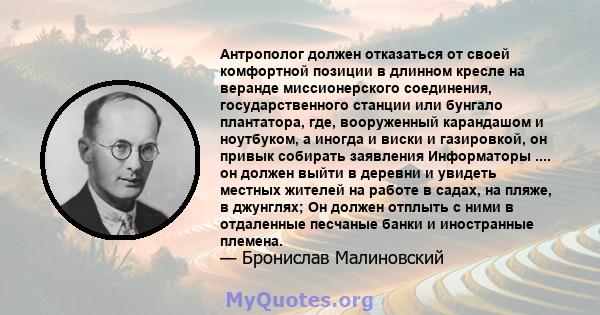 Антрополог должен отказаться от своей комфортной позиции в длинном кресле на веранде миссионерского соединения, государственного станции или бунгало плантатора, где, вооруженный карандашом и ноутбуком, а иногда и виски и газировкой, он привык собирать заявления Информаторы .... он должен выйти в деревни и увидеть местных жителей на работе в садах, на пляже, в джунглях; Он должен отплыть с ними в отдаленные песчаные банки и иностранные племена.

— Бронислав Малиновский

MyQuotes.org